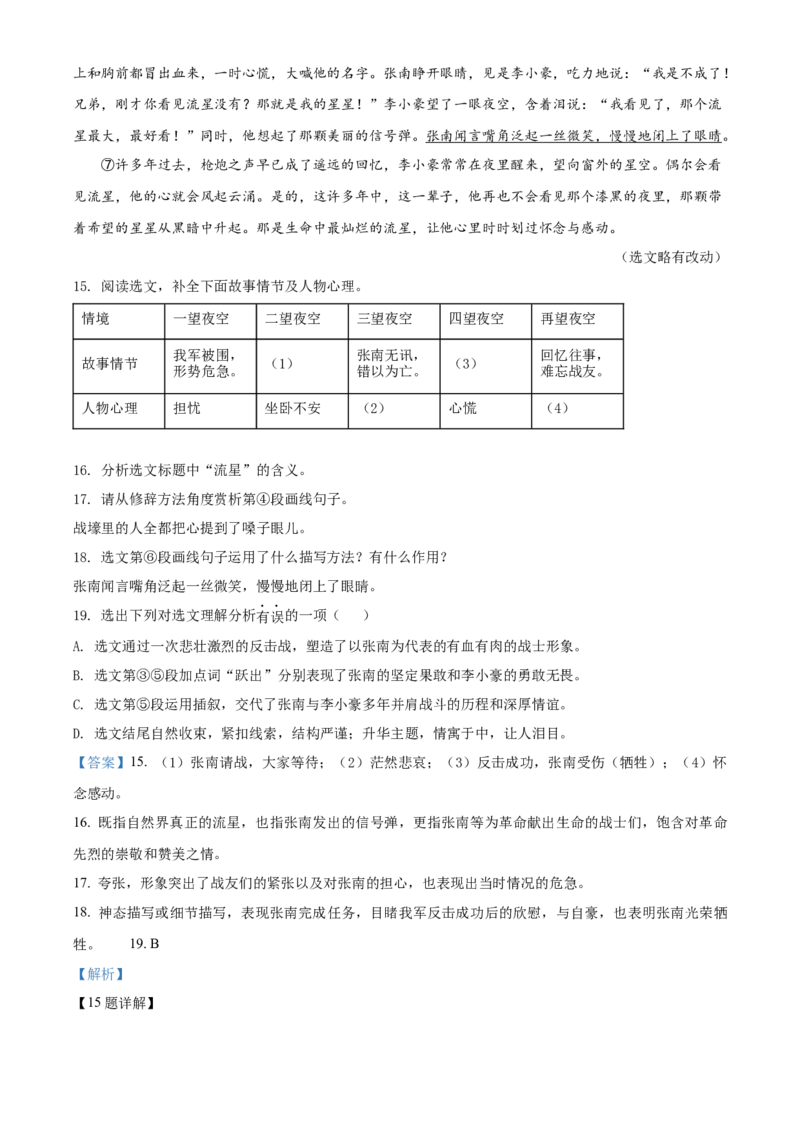 上和胸前都冒出血来，一时心慌，大喊他的名字。张南睁开眼睛，见是李小豪，吃力地说：“我是不成了！兄弟，刚才你看见流星没有？那就是我的星星！”李小豪望了一眼夜空，含着泪说：“我看见了，那个流星最大，最好看！”同时，他想起了那颗美丽的信号弹。张南闻言嘴角泛起一丝微笑，慢慢地闭上了眼睛。

⑦许多年过去，枪炮之声早已成了遥远的回忆，李小豪常常在夜里醒来，望向窗外的星空。偶尔会看见流星，他的心就会风起云涌。是的，这许多年中，这一辈子，他再也不会看见那个漆黑的夜里，那颗带着希望的星星从黑暗中升起。那是生命中最灿烂的流星，让他心里时时划过怀念与感动。

（选文略有改动）

15. 阅读选文，补全下面故事情节及人物心理。

| 情境 | 一望夜空 | 二望夜空 | 三望夜空 | 四望夜空 | 再望夜空 |
|---|---|---|---|---|---|
| 故事情节 | 我军被围，形势危急。 | （1） | 张南无讯，错以为亡。 | （3） | 回忆往事，难忘战友。 |
| 人物心理 | 担忧 | 坐卧不安 | （2） | 心慌 | （4） |

16. 分析选文标题中“流星”的含义。

17. 请从修辞方法角度赏析第④段画线句子。

战壕里的人全都把心提到了嗓子眼儿。

18. 选文第⑥段画线句子运用了什么描写方法？有什么作用？

张南闻言嘴角泛起一丝微笑，慢慢地闭上了眼睛。

19. 选出下列对选文理解分析有误的一项（ ）

A. 选文通过一次悲壮激烈的反击战，塑造了以张南为代表的有血有肉的战士形象。

B. 选文第③⑤段加点词“跃出”分别表现了张南的坚定果敢和李小豪的勇敢无畏。

C. 选文第⑤段运用插叙，交代了张南与李小豪多年并肩战斗的历程和深厚情谊。

D. 选文结尾自然收束，紧扣线索，结构严谨；升华主题，情寓于中，让人泪目。

【答案】15. （1）张南请战，大家等待；（2）茫然悲哀；（3）反击成功，张南受伤（牺牲）；（4）怀念感动。

16. 既指自然界真正的流星，也指张南发出的信号弹，更指张南等为革命献出生命的战士们，饱含对革命先烈的崇敬和赞美之情。

17. 夸张，形象突出了战友们的紧张以及对张南的担心，也表现出当时情况的危急。

18. 神态描写或细节描写，表现张南完成任务，目睹我军反击成功后的欣慰，与自豪，也表明张南光荣牺牲。 19. B

【解析】

【15题详解】